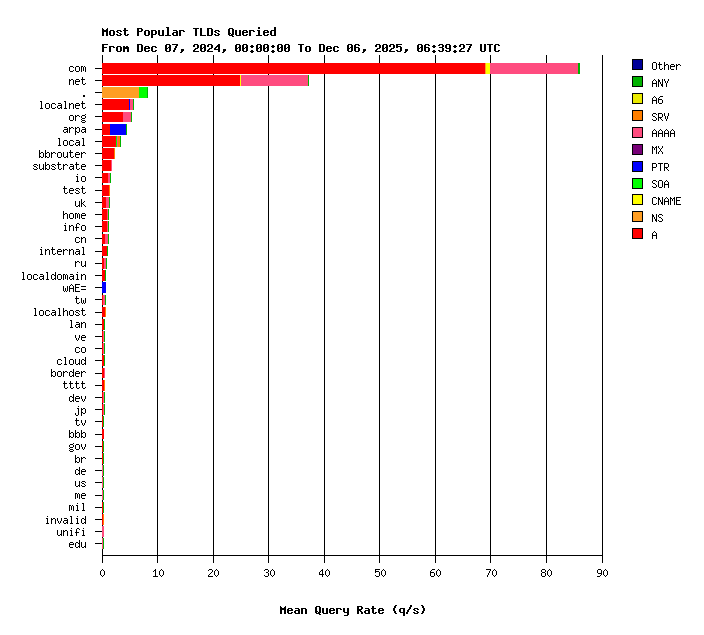 Most Popular TLDs Queried
From Dec 07, 2024, 00:00:00 To Dec 06, 2025, 06:39:27 UTC

com
net
.
localnet
org
arpa
local
bbrouter
substrate
io
test
uk
home
info
cn
internal
ru
localdomain
wAE=
tw
localhost
lan
ve
co
cloud
border
tttt
dev
jp
tv
bbb
gov
br
de
us
me
mil
invalid
unifi
edu

0 10 20 30 40 50 60 70 80 90

Mean Query Rate (q/s)

Other
ANY
A6
SRV
AAAA
MX
PTR
SOA
CNAME
NS
A